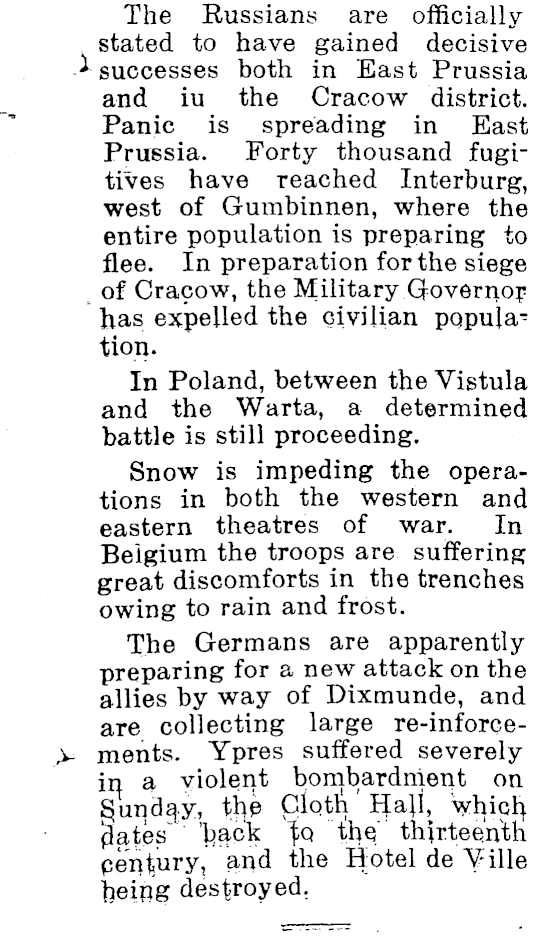 The Russians are officially stated to have gained decisive successes both in East Prussia and iu the Cracow district. Panic is spreading in East Prussia. Forty thousand fugitives have reached Interburg, west of Gumbinnen, where the entire population is preparing to flee. In preparation for the siege of Cracow, the Military Governor has expelled the civilian population.

In Poland, between the Vistula and the Warta, a determined battle is still proceeding.

Snow is impeding the operations in both the western and eastern theatres of war. In Belgium the troops are suffering great discomforts in the trenches owing to rain and frost.

The Germans are apparently preparing for a new attack on the allies by way of Dixmunde, and are collecting large re-inforcements. Ypres suffered severely in a violent bombardment on Sunday, the Cloth Hall, which dates back to the thirteenth century, and the Hotel de Ville being destroyed.